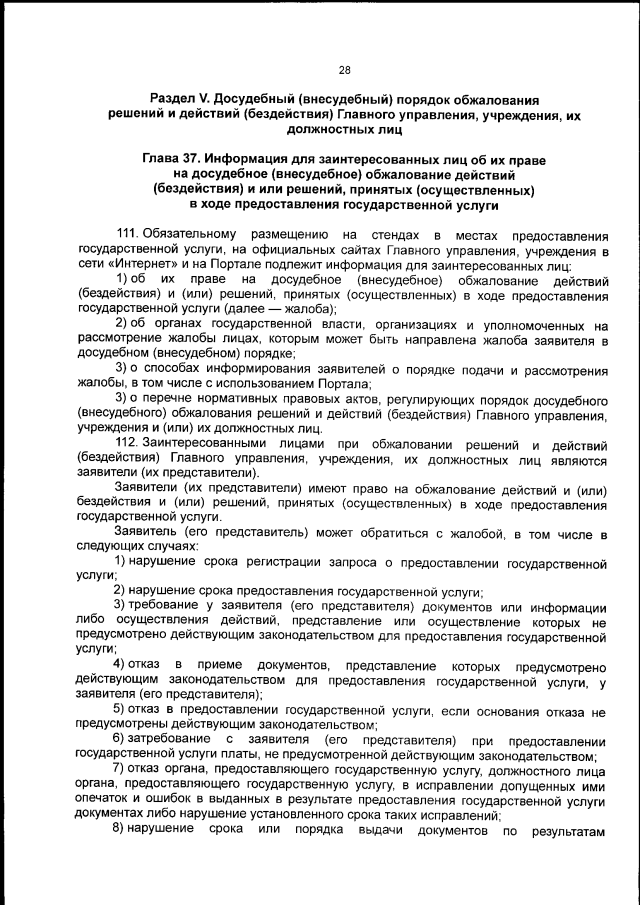 28

Раздел V. Досудебный (внесудебный) порядок обжалования решений и действий (бездействия) Главного управления, учреждения, их должностных лиц

Глава 37. Информация для заинтересованных лиц об их праве на досудебное (внесудебное) обжалование действий (бездействия) и или решений, принятых (осуществленных) в ходе предоставления государственной услуги

111. Обязательному размещению на стендах в местах предоставления государственной услуги, на официальных сайтах Главного управления, учреждения в сети «Интернет» и на Портале подлежит информация для заинтересованных лиц:

1) об их праве на досудебное (внесудебное) обжалование действий (бездействия) и (или) решений, принятых (осуществленных) в ходе предоставления государственной услуги (далее — жалоба);

2) об органах государственной власти, организациях и уполномоченных на рассмотрение жалобы лицах, которым может быть направлена жалоба заявителя в досудебном (внесудебном) порядке;

3) о способах информирования заявителей о порядке подачи и рассмотрения жалобы, в том числе с использованием Портала;

3) о перечне нормативных правовых актов, регулирующих порядок досудебного (внесудебного) обжалования решений и действий (бездействия) Главного управления, учреждения и (или) их должностных лиц.

112. Заинтересованными лицами при обжаловании решений и действий (бездействия) Главного управления, учреждения, их должностных лиц являются заявители (их представители).

Заявители (их представители) имеют право на обжалование действий и (или) бездействия и (или) решений, принятых (осуществленных) в ходе предоставления государственной услуги.

Заявитель (его представитель) может обратиться с жалобой, в том числе в следующих случаях:

1) нарушение срока регистрации запроса о предоставлении государственной услуги;

2) нарушение срока предоставления государственной услуги;

3) требование у заявителя (его представителя) документов или информации либо осуществления действий, представление или осуществление которых не предусмотрено действующим законодательством для предоставления государственной услуги;

4) отказ в приеме документов, представление которых предусмотрено действующим законодательством для предоставления государственной услуги, у заявителя (его представителя);

5) отказ в предоставлении государственной услуги, если основания отказа не предусмотрены действующим законодательством;

6) затребование с заявителя (его представителя) при предоставлении государственной услуги платы, не предусмотренной действующим законодательством;

7) отказ органа, предоставляющего государственную услугу, должностного лица органа, предоставляющего государственную услугу, в исправлении допущенных ими опечаток и ошибок в выданных в результате предоставления государственной услуги документах либо нарушение установленного срока таких исправлений;

8) нарушение срока или порядка выдачи документов по результатам